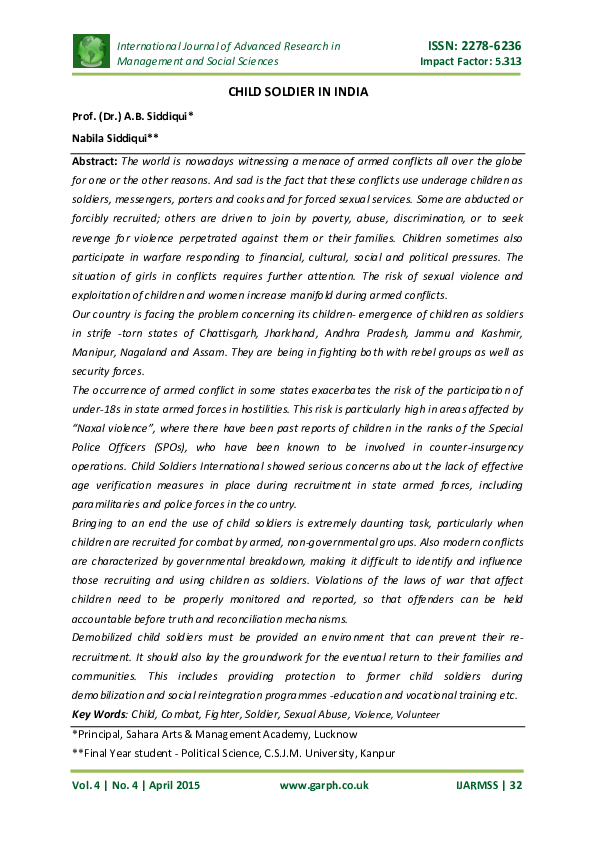 International Journal of Advanced Research in Management and Social Sciences

ISSN: 2278-6236
Impact Factor: 5.313

CHILD SOLDIER IN INDIA

Prof. (Dr.) A.B. Siddiqui*

Nabila Siddiqui**

Abstract: The world is nowadays witnessing a menace of armed conflicts all over the globe for one or the other reasons. And sad is the fact that these conflicts use underage children as soldiers, messengers, porters and cooks and for forced sexual services. Some are abducted or forcibly recruited; others are driven to join by poverty, abuse, discrimination, or to seek revenge for violence perpetrated against them or their families. Children sometimes also participate in warfare responding to financial, cultural, social and political pressures. The situation of girls in conflicts requires further attention. The risk of sexual violence and exploitation of children and women increase manifold during armed conflicts.

Our country is facing the problem concerning its children- emergence of children as soldiers in strife -torn states of Chattisgarh, Jharkhand, Andhra Pradesh, Jammu and Kashmir, Manipur, Nagaland and Assam. They are being in fighting both with rebel groups as well as security forces.

The occurrence of armed conflict in some states exacerbates the risk of the participation of under-18s in state armed forces in hostilities. This risk is particularly high in areas affected by "Naxal violence", where there have been past reports of children in the ranks of the Special Police Officers (SPOs), who have been known to be involved in counter-insurgency operations. Child Soldiers International showed serious concerns about the lack of effective age verification measures in place during recruitment in state armed forces, including paramilitaries and police forces in the country.

Bringing to an end the use of child soldiers is extremely daunting task, particularly when children are recruited for combat by armed, non-governmental groups. Also modern conflicts are characterized by governmental breakdown, making it difficult to identify and influence those recruiting and using children as soldiers. Violations of the laws of war that affect children need to be properly monitored and reported, so that offenders can be held accountable before truth and reconciliation mechanisms.

Demobilized child soldiers must be provided an environment that can prevent their re-recruitment. It should also lay the groundwork for the eventual return to their families and communities. This includes providing protection to former child soldiers during demobilization and social reintegration programmes -education and vocational training etc.

Key Words: Child, Combat, Fighter, Soldier, Sexual Abuse, Violence, Volunteer

*Principal, Sahara Arts & Management Academy, Lucknow

**Final Year student - Political Science, C.S.J.M. University, Kanpur

Vol. 4 | No. 4 | April 2015 www.garph.co.uk IJARMSS | 32